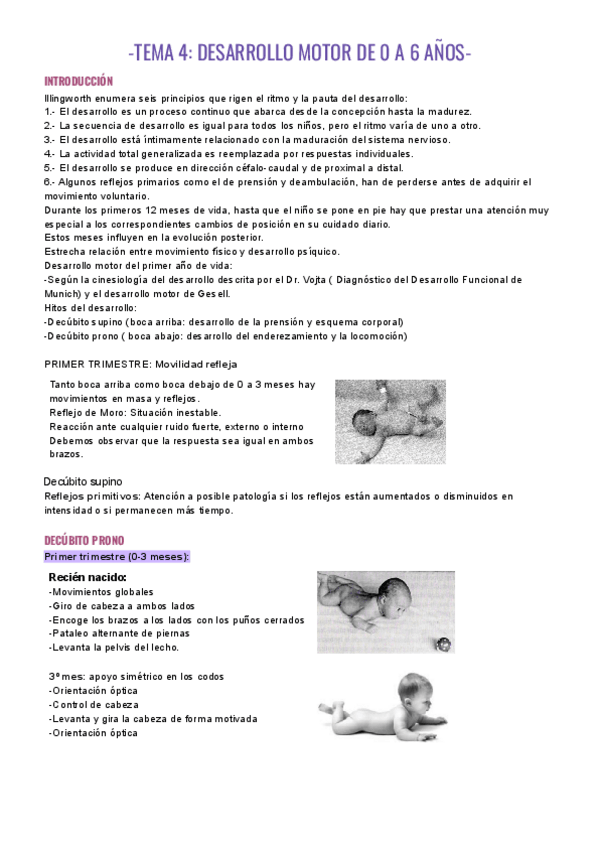 -TEMA 4: DESARROLLO MOTOR DE 0 A 6 AÑOS-

INTRODUCCIÓN

Illingworth enumera seis principios que rigen el ritmo y la pauta del desarrollo:
1.- El desarrollo es un proceso continuo que abarca desde la concepción hasta la madurez.
2.- La secuencia de desarrollo es igual para todos los niños, pero el ritmo varía de uno a otro.
3.- El desarrollo está íntimamente relacionado con la maduración del sistema nervioso.
4.- La actividad total generalizada es reemplazada por respuestas individuales.
5.- El desarrollo se produce en dirección céfalo-caudal y de proximal a distal.
6.- Algunos reflejos primarios como el de prensión y deambulación, han de perderse antes de adquirir el movimiento voluntario.
Durante los primeros 12 meses de vida, hasta que el niño se pone en pie hay que prestar una atención muy especial a los correspondientes cambios de posición en su cuidado diario.
Estos meses influyen en la evolución posterior.
Estrecha relación entre movimiento físico y desarrollo psíquico.
Desarrollo motor del primer año de vida:
-Según la cinesiología del desarrollo descrita por el Dr. Vojta ( Diagnóstico del Desarrollo Funcional de Munich) y el desarrollo motor de Gesell.
Hitos del desarrollo:
-Decúbito supino (boca arriba: desarrollo de la prensión y esquema corporal)
-Decúbito prono ( boca abajo: desarrollo del enderezamiento y la locomoción)

PRIMER TRIMESTRE: Movilidad refleja

Tanto boca arriba como boca debajo de 0 a 3 meses hay movimientos en masa y reflejos.
Reflejo de Moro: Situación inestable.
Reacción ante cualquier ruido fuerte, externo o interno
Debemos observar que la respuesta sea igual en ambos brazos.

Decúbito supino
Reflejos primitivos: Atención a posible patología si los reflejos están aumentados o disminuidos en intensidad o si permanecen más tiempo.

DECÚBITO PRONO

Primer trimestre (0-3 meses):

Recién nacido:
-Movimientos globales
-Giro de cabeza a ambos lados
-Encoge los brazos a los lados con los puños cerrados
-Pataleo alternante de piernas
-Levanta la pelvis del lecho.

3º mes: apoyo simétrico en los codos
-Orientación óptica
-Control de cabeza
-Levanta y gira la cabeza de forma motivada
-Orientación óptica